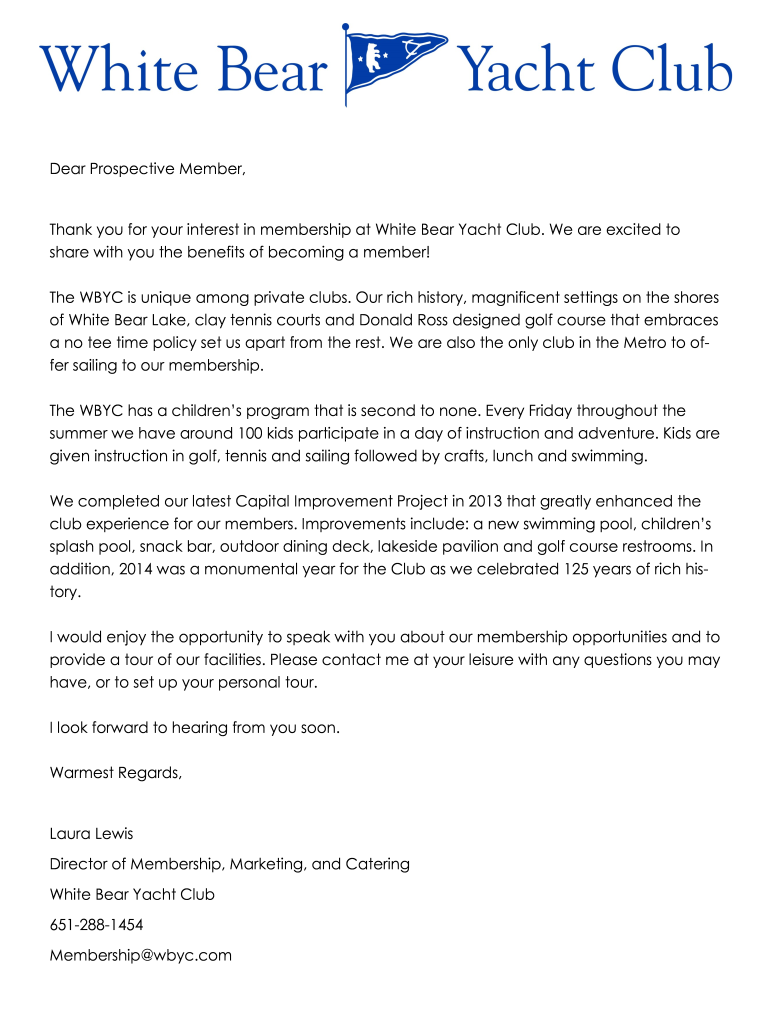 White Bear Yacht Club

Dear Prospective Member,

Thank you for your interest in membership at White Bear Yacht Club. We are excited to share with you the benefits of becoming a member!

The WBYC is unique among private clubs. Our rich history, magnificent settings on the shores of White Bear Lake, clay tennis courts and Donald Ross designed golf course that embraces a no tee time policy set us apart from the rest. We are also the only club in the Metro to offer sailing to our membership.

The WBYC has a children's program that is second to none. Every Friday throughout the summer we have around 100 kids participate in a day of instruction and adventure. Kids are given instruction in golf, tennis and sailing followed by crafts, lunch and swimming.

We completed our latest Capital Improvement Project in 2013 that greatly enhanced the club experience for our members. Improvements include: a new swimming pool, children's splash pool, snack bar, outdoor dining deck, lakeside pavilion and golf course restrooms. In addition, 2014 was a monumental year for the Club as we celebrated 125 years of rich history.

I would enjoy the opportunity to speak with you about our membership opportunities and to provide a tour of our facilities. Please contact me at your leisure with any questions you may have, or to set up your personal tour.

I look forward to hearing from you soon.

Warmest Regards,

Laura Lewis
Director of Membership, Marketing, and Catering
White Bear Yacht Club
651-288-1454
Membership@wbyc.com